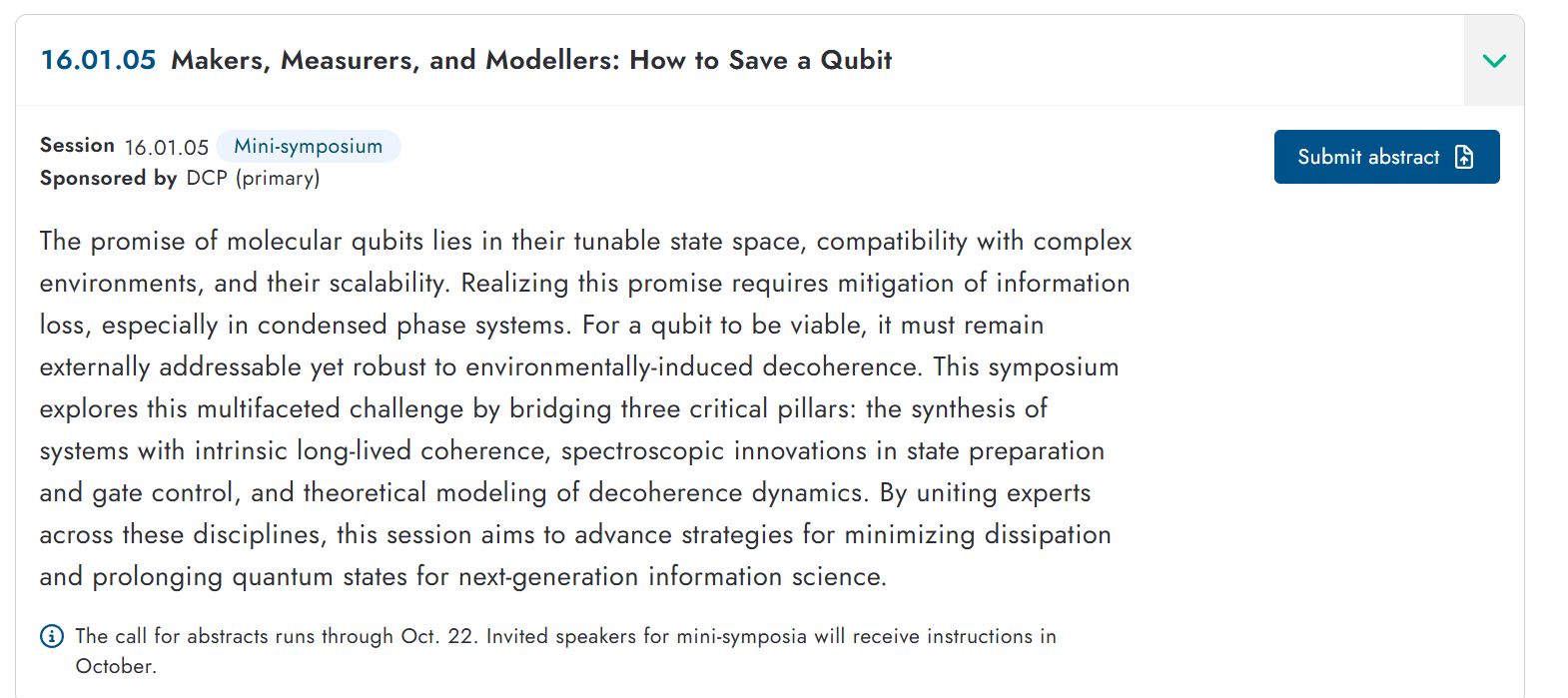 16.01.05 Makers, Measurers, and Modellers: How to Save a Qubit

Session 16.01.05 Mini-symposium
Sponsored by DCP (primary)

Submit abstract

The promise of molecular qubits lies in their tunable state space, compatibility with complex environments, and their scalability. Realizing this promise requires mitigation of information loss, especially in condensed phase systems. For a qubit to be viable, it must remain externally addressable yet robust to environmentally-induced decoherence. This symposium explores this multifaceted challenge by bridging three critical pillars: the synthesis of systems with intrinsic long-lived coherence, spectroscopic innovations in state preparation and gate control, and theoretical modeling of decoherence dynamics. By uniting experts across these disciplines, this session aims to advance strategies for minimizing dissipation and prolonging quantum states for next-generation information science.

The call for abstracts runs through Oct. 22. Invited speakers for mini-symposia will receive instructions in October.